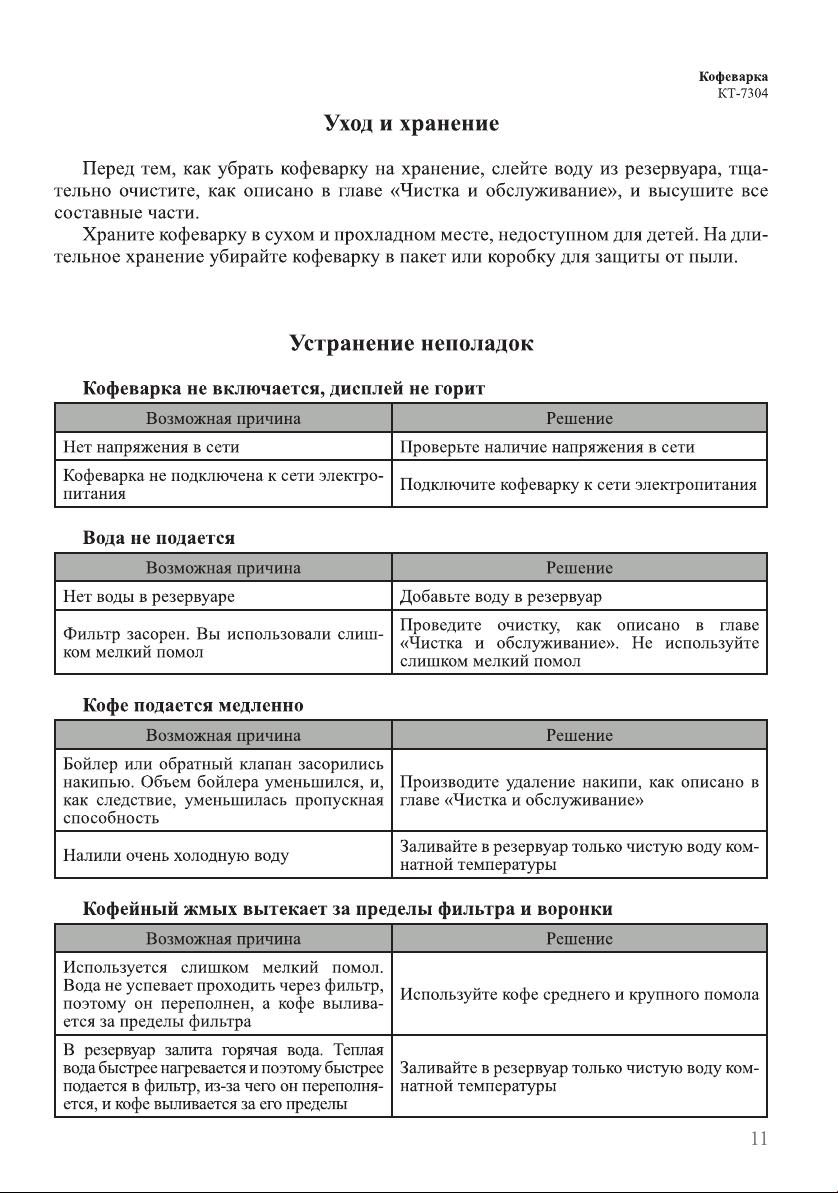 Кофеварка
КТ-7304

Уход и хранение

Перед тем, как убрать кофеварку на хранение, слейте воду из резервуара, тщательно очистите, как описано в главе «Чистка и обслуживание», и высушите все составные части.

Храните кофеварку в сухом и прохладном месте, недоступном для детей. На длительное хранение убирайте кофеварку в пакет или коробку для защиты от пыли.

Устранение неполадок

Кофеварка не включается, дисплей не горит

| Возможная причина | Решение |
|---|---|
| Нет напряжения в сети | Проверьте наличие напряжения в сети |
| Кофеварка не подключена к сети электропитания | Подключите кофеварку к сети электропитания |

Вода не подается

| Возможная причина | Решение |
|---|---|
| Нет воды в резервуаре | Добавьте воду в резервуар |
| Фильтр засорен. Вы использовали слишком мелкий помол | Проведите очистку, как описано в главе «Чистка и обслуживание». Не используйте слишком мелкий помол |

Кофе подается медленно

| Возможная причина | Решение |
|---|---|
| Бойлер или обратный клапан засорились накипью. Объем бойлера уменьшился, и, как следствие, уменьшилась пропускная способность | Производите удаление накипи, как описано в главе «Чистка и обслуживание» |
| Налили очень холодную воду | Заливайте в резервуар только чистую воду комнатной температуры |

Кофейный жмых вытекает за пределы фильтра и воронки

| Возможная причина | Решение |
|---|---|
| Используется слишком мелкий помол. Вода не успевает проходить через фильтр, поэтому он переполнен, а кофе выливается за пределы фильтра | Используйте кофе среднего и крупного помола |
| В резервуар залита горячая вода. Теплая вода быстрее нагревается и поэтому быстрее подается в фильтр, из-за чего он переполняется, и кофе выливается за его пределы | Заливайте в резервуар только чистую воду комнатной температуры |

11